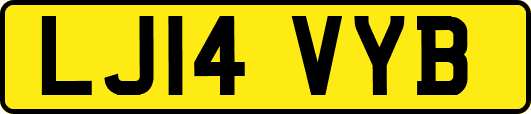 LJ14 VYB